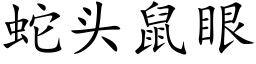 蛇头鼠眼